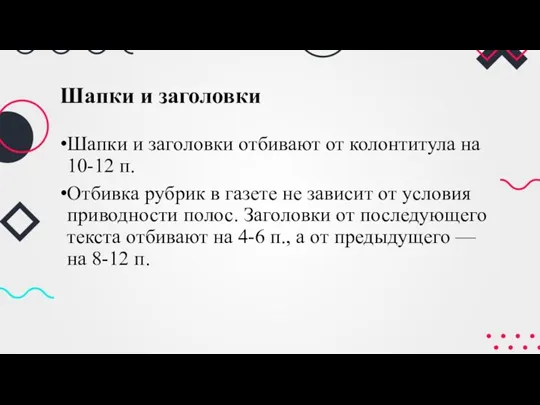 Шапки и заголовки

•Шапки и заголовки отбивают от колонтитула на 10-12 п.

•Отбивка рубрик в газете не зависит от условия приводности полос. Заголовки от последующего текста отбивают на 4-6 п., а от предыдущего — на 8-12 п.